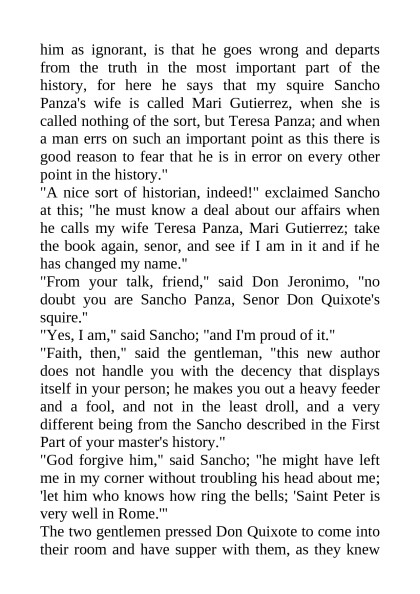 him as ignorant, is that he goes wrong and departs from the truth in the most important part of the history, for here he says that my squire Sancho Panza's wife is called Mari Gutierrez, when she is called nothing of the sort, but Teresa Panza; and when a man errs on such an important point as this there is good reason to fear that he is in error on every other point in the history."
"A nice sort of historian, indeed!" exclaimed Sancho at this; "he must know a deal about our affairs when he calls my wife Teresa Panza, Mari Gutierrez; take the book again, senor, and see if I am in it and if he has changed my name."
"From your talk, friend," said Don Jeronimo, "no doubt you are Sancho Panza, Senor Don Quixote's squire."
"Yes, I am," said Sancho; "and I'm proud of it."
"Faith, then," said the gentleman, "this new author does not handle you with the decency that displays itself in your person; he makes you out a heavy feeder and a fool, and not in the least droll, and a very different being from the Sancho described in the First Part of your master's history."
"God forgive him," said Sancho; "he might have left me in my corner without troubling his head about me; 'let him who knows how ring the bells; 'Saint Peter is very well in Rome.'"
The two gentlemen pressed Don Quixote to come into their room and have supper with them, as they knew